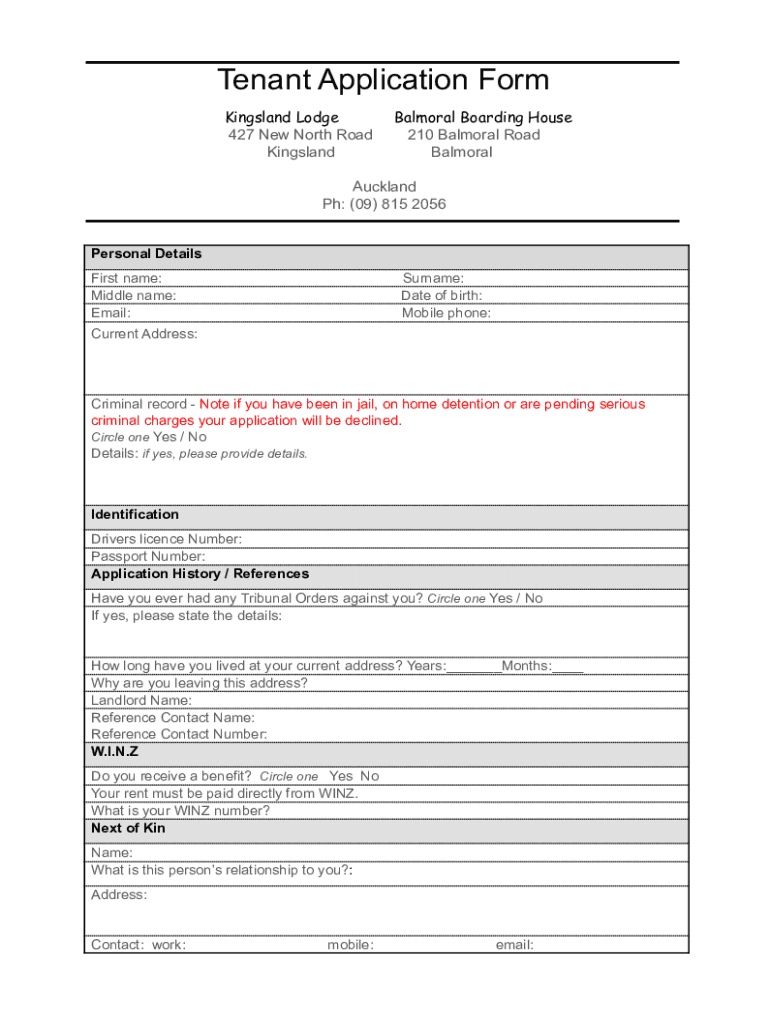 Tenant Application Form

Kingsland Lodge
427 New North Road
Kingsland

Balmoral Boarding House
210 Balmoral Road
Balmoral

Auckland
Ph: (09) 815 2056

Personal Details

First name: Surname:
Middle name: Date of birth:
Email: Mobile phone:

Current Address:

Criminal record - Note if you have been in jail, on home detention or are pending serious criminal charges your application will be declined.
Circle one Yes / No
Details: if yes, please provide details.

Identification

Drivers licence Number:
Passport Number:

Application History / References

Have you ever had any Tribunal Orders against you? Circle one Yes / No
If yes, please state the details:

How long have you lived at your current address? Years:_______Months:____
Why are you leaving this address?
Landlord Name:
Reference Contact Name:
Reference Contact Number:

W.I.N.Z

Do you receive a benefit? Circle one Yes No
Your rent must be paid directly from WINZ.
What is your WINZ number?

Next of Kin

Name:
What is this person's relationship to you?:
Address:

Contact: work: mobile: email: